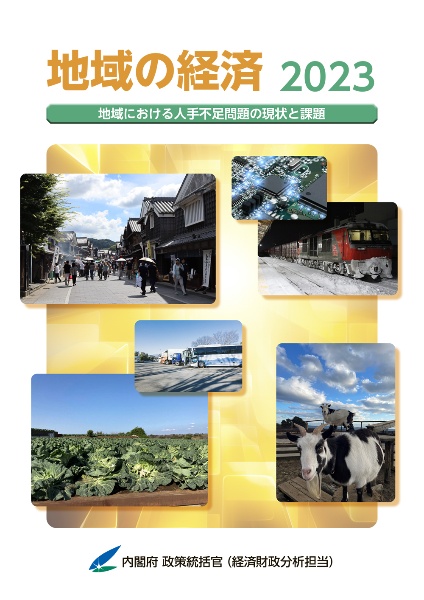 地域の経済 2023

地域における人手不足問題の現状と課題

内閣府 政策統括官（経済財政分析担当）